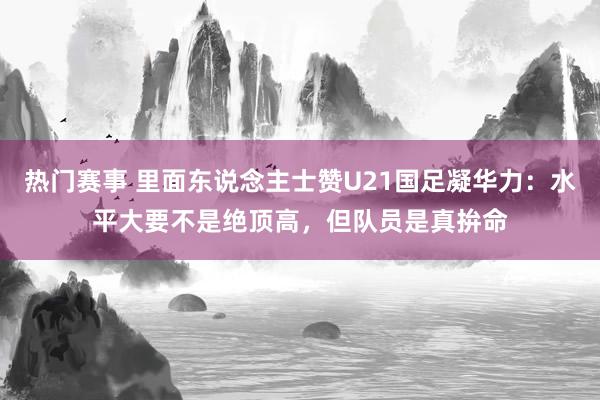 热门赛事 里面东说念主士赞U21国足凝华力：水平大要不是绝顶高，但队员是真拚命